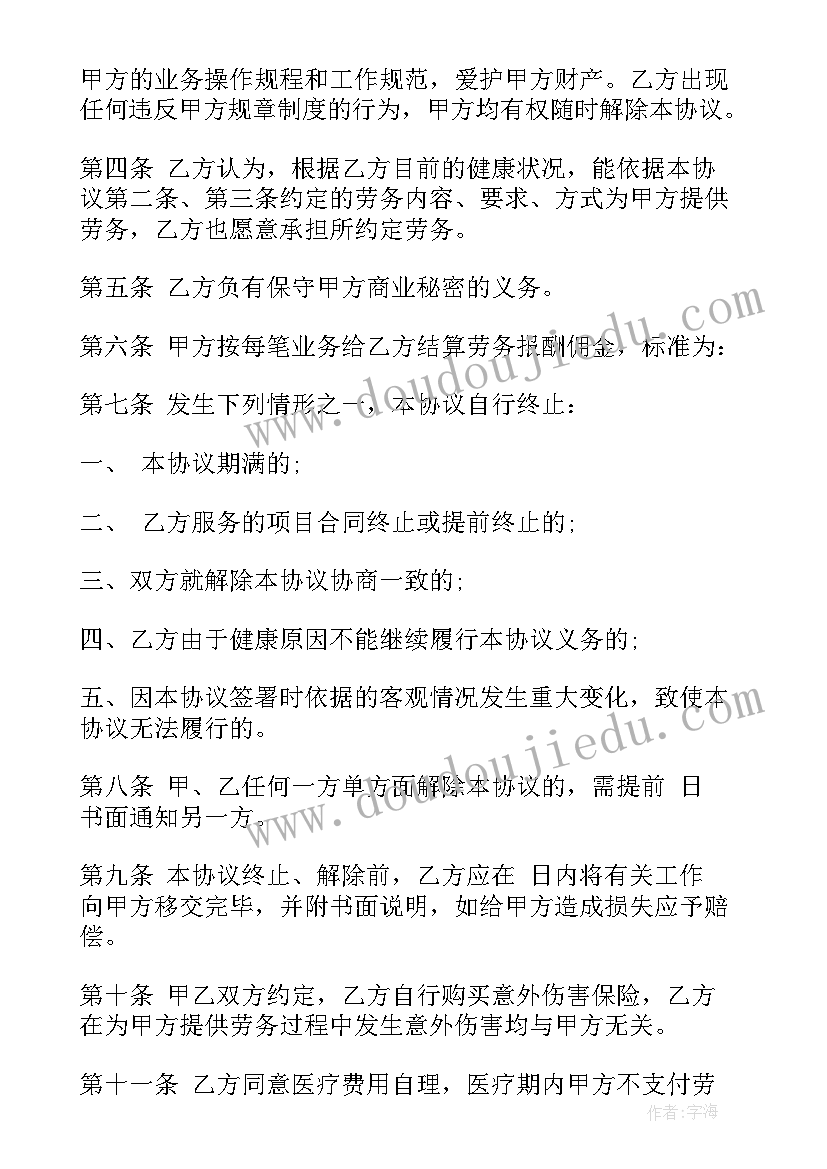 甲方的业务操作规程和工作规范，爱护甲方财产。乙方出现任何违反甲方规章制度的行为，甲方均有权随时解除本协议。

第四条 乙方认为，根据乙方目前的健康状况，能依据本协议第二条、第三条约定的劳务内容、要求、方式为甲方提供劳务，乙方也愿意承担所约定劳务。

第五条 乙方负有保守甲方商业秘密的义务。

第六条 甲方按每笔业务给乙方结算劳务报酬佣金，标准为：

第七条 发生下列情形之一，本协议自行终止：

一、 本协议期满的；

二、 乙方服务的项目合同终止或提前终止的；

三、双方就解除本协议协商一致的；

四、乙方由于健康原因不能继续履行本协议义务的；

五、因本协议签署时依据的客观情况发生重大变化，致使本协议无法履行的。

第八条 甲、乙任何一方单方面解除本协议的，需提前 日书面通知另一方。

第九条 本协议终止、解除前，乙方应在 日内将有关工作向甲方移交完毕，并附书面说明，如给甲方造成损失应予赔偿。

第十条 甲乙双方约定，乙方自行购买意外伤害保险，乙方在为甲方提供劳务过程中发生意外伤害均与甲方无关。

第十一条 乙方同意医疗费用自理，医疗期内甲方不支付劳

www.doudoujiedu.com

作者：宇海